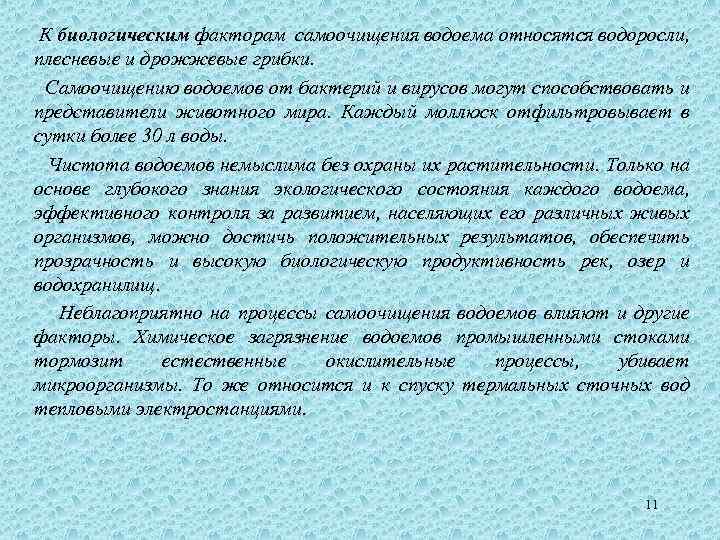 К биологическим факторам самоочищения водоема относятся водоросли, плесневые и дрожжевые грибки.

Самоочищению водоемов от бактерий и вирусов могут способствовать и представители животного мира. Каждый моллюск отфильтровывает в сутки более 30 л воды.

Чистота водоемов немыслима без охраны их растительности. Только на основе глубокого знания экологического состояния каждого водоема, эффективного контроля за развитием, населяющих его различных живых организмов, можно достичь положительных результатов, обеспечить прозрачность и высокую биологическую продуктивность рек, озер и водохранилищ.

Неблагоприятно на процессы самоочищения водоемов влияют и другие факторы. Химическое загрязнение водоемов промышленными стоками тормозит естественные окислительные процессы, убивает микроорганизмы. То же относится и к спуску термальных сточных вод тепловыми электростанциями.

11